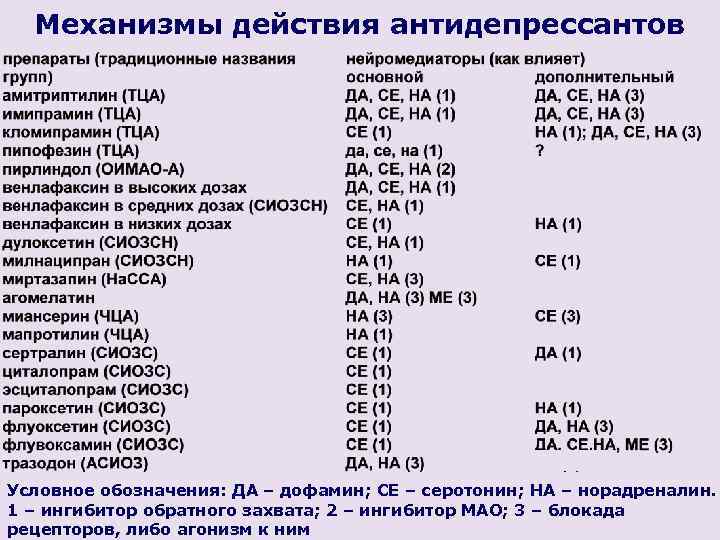 Механизмы действия антидепрессантов

| препараты (традиционные названия групп) | нейромедиаторы (как влияет) основной | дополнительный |
|---|---|---|
| амитриптилин (ТЦА) | ДА, СЕ, НА (1) | ДА, СЕ, НА (3) |
| имипрамин (ТЦА) | ДА, СЕ, НА (1) | ДА, СЕ, НА (3) |
| кломипрамин (ТЦА) | СЕ (1) | НА (1); ДА, СЕ, НА (3) |
| пипофезин (ТЦА) | да, се, на (1) | ? |
| пирлиндол (ОИМАО-А) | ДА, СЕ, НА (2) | |
| венлафаксин в высоких дозах | ДА, СЕ, НА (1) | |
| венлафаксин в средних дозах (СИОЗСН) | СЕ, НА (1) | |
| венлафаксин в низких дозах | СЕ (1) | НА (1) |
| дулоксетин (СИОЗСН) | СЕ, НА (1) | |
| милнаципран (СИОЗСН) | НА (1) | СЕ (1) |
| миртазапин (НаССА) | СЕ, НА (3) | |
| агомелатин | ДА, НА (3) МЕ (3) | |
| миансерин (ЧЦА) | НА (3) | СЕ (3) |
| мапротилин (ЧЦА) | НА (1) | |
| сертралин (СИОЗС) | СЕ (1) | ДА (1) |
| циталопрам (СИОЗС) | СЕ (1) | |
| эсциталопрам (СИОЗС) | СЕ (1) | |
| пароксетин (СИОЗС) | СЕ (1) | НА (1) |
| флуоксетин (СИОЗС) | СЕ (1) | ДА, НА (3) |
| флувоксамин (СИОЗС) | СЕ (1) | ДА. СЕ.НА, МЕ (3) |
| тразодон (АСИОЗ) | ДА, НА (3) | |

Условное обозначения: ДА – дофамин; СЕ – серотонин; НА – норадреналин. 1 – ингибитор обратного захвата; 2 – ингибитор МАО; 3 – блокада рецепторов, либо агонизм к ним